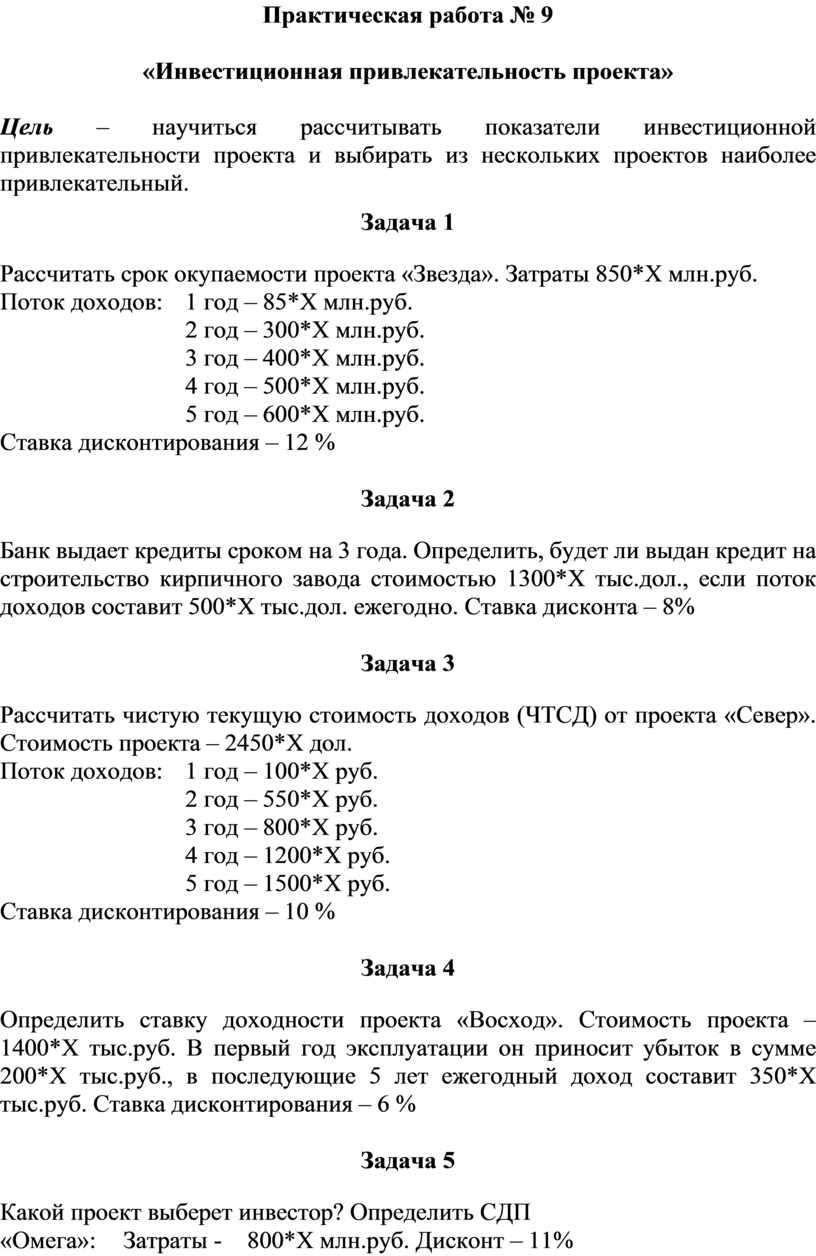 Практическая работа № 9

«Инвестиционная привлекательность проекта»

Цель – научиться рассчитывать показатели инвестиционной привлекательности проекта и выбирать из нескольких проектов наиболее привлекательный.

Задача 1

Рассчитать срок окупаемости проекта «Звезда». Затраты 850*Х млн.руб.
Поток доходов: 1 год – 85*Х млн.руб.
2 год – 300*Х млн.руб.
3 год – 400*Х млн.руб.
4 год – 500*Х млн.руб.
5 год – 600*Х млн.руб.
Ставка дисконтирования – 12 %

Задача 2

Банк выдает кредиты сроком на 3 года. Определить, будет ли выдан кредит на строительство кирпичного завода стоимостью 1300*Х тыс.дол., если поток доходов составит 500*Х тыс.дол. ежегодно. Ставка дисконта – 8%

Задача 3

Рассчитать чистую текущую стоимость доходов (ЧТСД) от проекта «Север». Стоимость проекта – 2450*Х дол.
Поток доходов: 1 год – 100*Х руб.
2 год – 550*Х руб.
3 год – 800*Х руб.
4 год – 1200*Х руб.
5 год – 1500*Х руб.
Ставка дисконтирования – 10 %

Задача 4

Определить ставку доходности проекта «Восход». Стоимость проекта – 1400*Х тыс.руб. В первый год эксплуатации он приносит убыток в сумме 200*Х тыс.руб., в последующие 5 лет ежегодный доход составит 350*Х тыс.руб. Ставка дисконтирования – 6 %

Задача 5

Какой проект выберет инвестор? Определить СДП
«Омега»: Затраты - 800*Х млн.руб. Дисконт – 11%